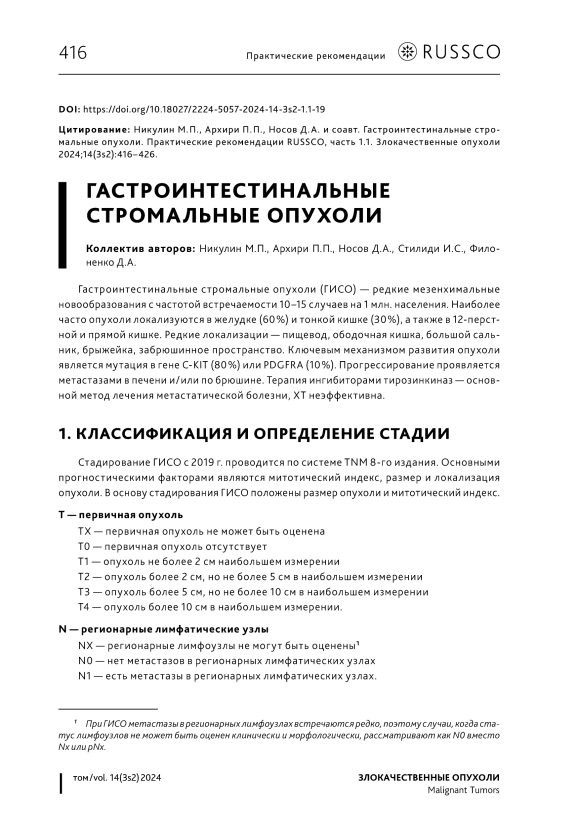 416 Практические рекомендации RUSSCO

DOI: https://doi.org/10.18027/2224-5057-2024-14-3s2-1.1-19

Цитирование: Никулин М.П., Архири П.П., Носов Д.А. и соавт. Гастроинтестинальные стромальные опухоли. Практические рекомендации RUSSCO, часть 1.1. Злокачественные опухоли 2024;14(3s2):416–426.

ГАСТРОИНТЕСТИНАЛЬНЫЕ СТРОМАЛЬНЫЕ ОПУХОЛИ

Коллектив авторов: Никулин М.П., Архири П.П., Носов Д.А., Стилиди И.С., Филоненко Д.А.

Гастроинтестинальные стромальные опухоли (ГИСО) — редкие мезенхимальные новообразования с частотой встречаемости 10–15 случаев на 1 млн. населения. Наиболее часто опухоли локализуются в желудке (60%) и тонкой кишке (30%), а также в 12-перстной и прямой кишке. Редкие локализации — пищевод, ободочная кишка, большой сальник, брыжейка, забрюшинное пространство. Ключевым механизмом развития опухоли является мутация в гене C-KIT (80%) или PDGFRA (10%). Прогрессирование проявляется метастазами в печени и/или по брюшине. Терапия ингибиторами тирозинкиназ — основной метод лечения метастатической болезни, ХТ неэффективна.

1. КЛАССИФИКАЦИЯ И ОПРЕДЕЛЕНИЕ СТАДИИ

Стадирование ГИСО с 2019 г. проводится по системе TNM 8-го издания. Основными прогностическими факторами являются митотический индекс, размер и локализация опухоли. В основу стадирования ГИСО положены размер опухоли и митотический индекс.

T — первичная опухоль
TX — первичная опухоль не может быть оценена
T0 — первичная опухоль отсутствует
T1 — опухоль не более 2 см наибольшем измерении
T2 — опухоль более 2 см, но не более 5 см в наибольшем измерении
T3 — опухоль более 5 см, но не более 10 см в наибольшем измерении
T4 — опухоль более 10 см в наибольшем измерении.

N — регионарные лимфатические узлы
NX — регионарные лимфоузлы не могут быть оценены¹
N0 — нет метастазов в регионарных лимфатических узлах
N1 — есть метастазы в регионарных лимфатических узлах.

¹ При ГИСО метастазы в регионарных лимфоузлах встречаются редко, поэтому случаи, когда статус лимфоузлов не может быть оценен клинически и морфологически, рассматривают как N0 вместо Nx или pNx.

том/vol. 14(3s2) 2024

ЗЛОКАЧЕСТВЕННЫЕ ОПУХОЛИ
Malignant Tumors